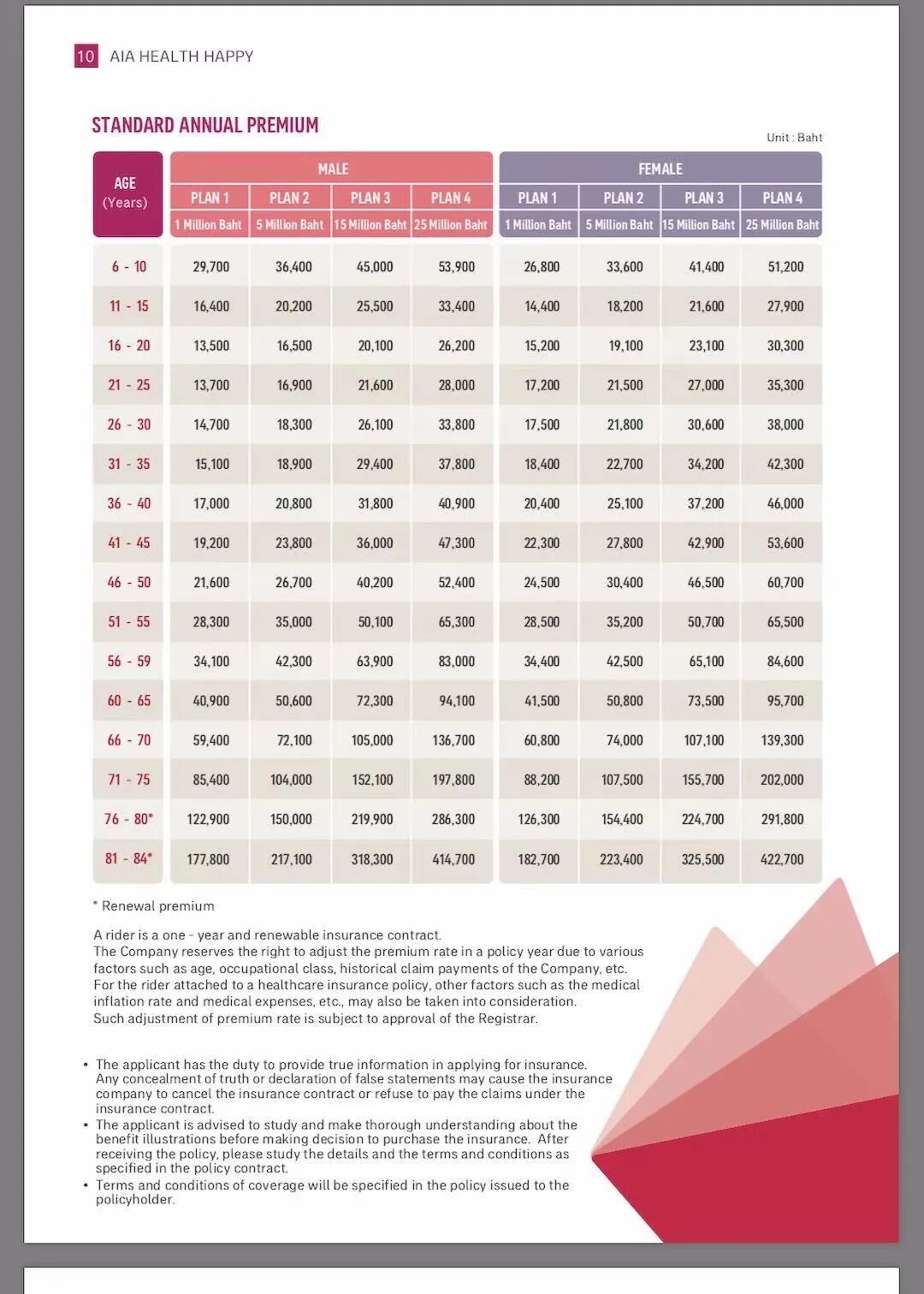 10 AIA HEALTH HAPPY

STANDARD ANNUAL PREMIUM

Unit : Baht

| AGE (Years) | MALE PLAN 1 1 Million Baht | MALE PLAN 2 5 Million Baht | MALE PLAN 3 15 Million Baht | MALE PLAN 4 25 Million Baht | FEMALE PLAN 1 1 Million Baht | FEMALE PLAN 2 5 Million Baht | FEMALE PLAN 3 15 Million Baht | FEMALE PLAN 4 25 Million Baht |
|---|---|---|---|---|---|---|---|---|
| 6 - 10 | 29,700 | 36,400 | 45,000 | 53,900 | 26,800 | 33,600 | 41,400 | 51,200 |
| 11 - 15 | 16,400 | 20,200 | 25,500 | 33,400 | 14,400 | 18,200 | 21,600 | 27,900 |
| 16 - 20 | 13,500 | 16,500 | 20,100 | 26,200 | 15,200 | 19,100 | 23,100 | 30,300 |
| 21 - 25 | 13,700 | 16,900 | 21,600 | 28,000 | 17,200 | 21,500 | 27,000 | 35,300 |
| 26 - 30 | 14,700 | 18,300 | 26,100 | 33,800 | 17,500 | 21,800 | 30,600 | 38,000 |
| 31 - 35 | 15,100 | 18,900 | 29,400 | 37,800 | 18,400 | 22,700 | 34,200 | 42,300 |
| 36 - 40 | 17,000 | 20,800 | 31,800 | 40,900 | 20,400 | 25,100 | 37,200 | 46,000 |
| 41 - 45 | 19,200 | 23,800 | 36,000 | 47,300 | 22,300 | 27,800 | 42,900 | 53,600 |
| 46 - 50 | 21,600 | 26,700 | 40,200 | 52,400 | 24,500 | 30,400 | 46,500 | 60,700 |
| 51 - 55 | 28,300 | 35,000 | 50,100 | 65,300 | 28,500 | 35,200 | 50,700 | 65,500 |
| 56 - 59 | 34,100 | 42,300 | 63,900 | 83,000 | 34,400 | 42,500 | 65,100 | 84,600 |
| 60 - 65 | 40,900 | 50,600 | 72,300 | 94,100 | 41,500 | 50,800 | 73,500 | 95,700 |
| 66 - 70 | 59,400 | 72,100 | 105,000 | 136,700 | 60,800 | 74,000 | 107,100 | 139,300 |
| 71 - 75 | 85,400 | 104,000 | 152,100 | 197,800 | 88,200 | 107,500 | 155,700 | 202,000 |
| 76 - 80* | 122,900 | 150,000 | 219,900 | 286,300 | 126,300 | 154,400 | 224,700 | 291,800 |
| 81 - 84* | 177,800 | 217,100 | 318,300 | 414,700 | 182,700 | 223,400 | 325,500 | 422,700 |

* Renewal premium

A rider is a one - year and renewable insurance contract.
The Company reserves the right to adjust the premium rate in a policy year due to various factors such as age, occupational class, historical claim payments of the Company, etc. For the rider attached to a healthcare insurance policy, other factors such as the medical inflation rate and medical expenses, etc., may also be taken into consideration.
Such adjustment of premium rate is subject to approval of the Registrar.

• The applicant has the duty to provide true information in applying for insurance. Any concealment of truth or declaration of false statements may cause the insurance company to cancel the insurance contract or refuse to pay the claims under the insurance contract.
• The applicant is advised to study and make thorough understanding about the benefit illustrations before making decision to purchase the insurance. After receiving the policy, please study the details and the terms and conditions as specified in the policy contract.
• Terms and conditions of coverage will be specified in the policy issued to the policyholder.